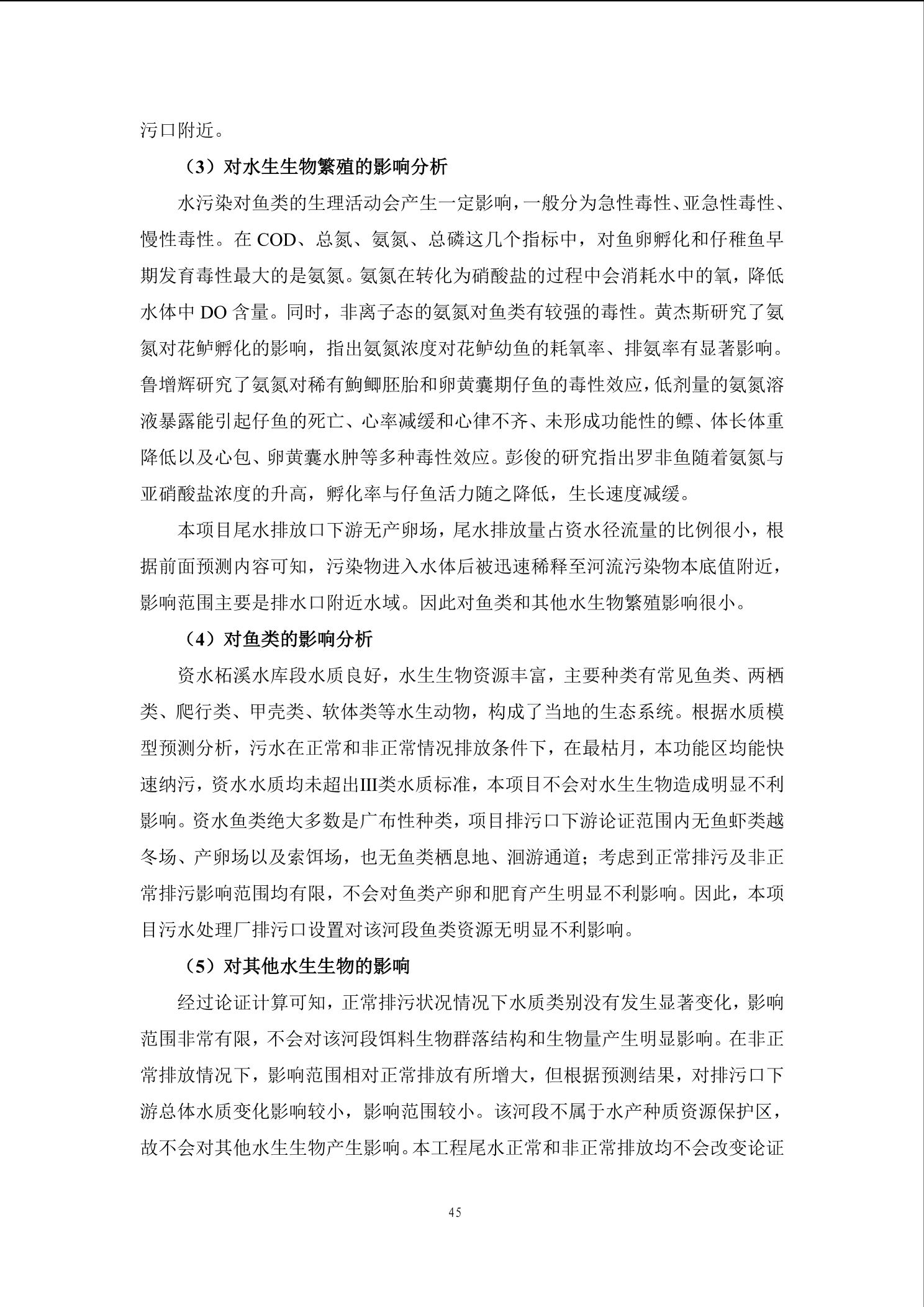 污口附近。

（3）对水生生物繁殖的影响分析

水污染对鱼类的生理活动会产生一定影响，一般分为急性毒性、亚急性毒性、慢性毒性。在 COD、总氮、氨氮、总磷这几个指标中，对鱼卵孵化和仔稚鱼早期发育毒性最大的是氨氮。氨氮在转化为硝酸盐的过程中会消耗水中的氧，降低水体中 DO 含量。同时，非离子态的氨氮对鱼类有较强的毒性。黄杰斯研究了氨氮对花鲈孵化的影响，指出氨氮浓度对花鲈幼鱼的耗氧率、排氨率有显著影响。鲁增辉研究了氨氮对稀有鮈鲫胚胎和卵黄囊期仔鱼的毒性效应，低剂量的氨氮溶液暴露能引起仔鱼的死亡、心率减缓和心律不齐、未形成功能性的鳔、体长体重降低以及心包、卵黄囊水肿等多种毒性效应。彭俊的研究指出罗非鱼随着氨氮与亚硝酸盐浓度的升高，孵化率与仔鱼活力随之降低，生长速度减缓。

本项目尾水排放口下游无产卵场，尾水排放量占资水径流量的比例很小，根据前面预测内容可知，污染物进入水体后被迅速稀释至河流污染物本底值附近，影响范围主要是排水口附近水域。因此对鱼类和其他水生物繁殖影响很小。

（4）对鱼类的影响分析

资水柘溪水库段水质良好，水生生物资源丰富，主要种类有常见鱼类、两栖类、爬行类、甲壳类、软体类等水生动物，构成了当地的生态系统。根据水质模型预测分析，污水在正常和非正常情况排放条件下，在最枯月，本功能区均能快速纳污，资水水质均未超出III类水质标准，本项目不会对水生生物造成明显不利影响。资水鱼类绝大多数是广布性种类，项目排污口下游论证范围内无鱼虾类越冬场、产卵场以及索饵场，也无鱼类栖息地、洄游通道；考虑到正常排污及非正常排污影响范围均有限，不会对鱼类产卵和肥育产生明显不利影响。因此，本项目污水处理厂排污口设置对该河段鱼类资源无明显不利影响。

（5）对其他水生生物的影响

经过论证计算可知，正常排污状况情况下水质类别没有发生显著变化，影响范围非常有限，不会对该河段饵料生物群落结构和生物量产生明显影响。在非正常排放情况下，影响范围相对正常排放有所增大，但根据预测结果，对排污口下游总体水质变化影响较小，影响范围较小。该河段不属于水产种质资源保护区，故不会对其他水生生物产生影响。本工程尾水正常和非正常排放均不会改变论证

45